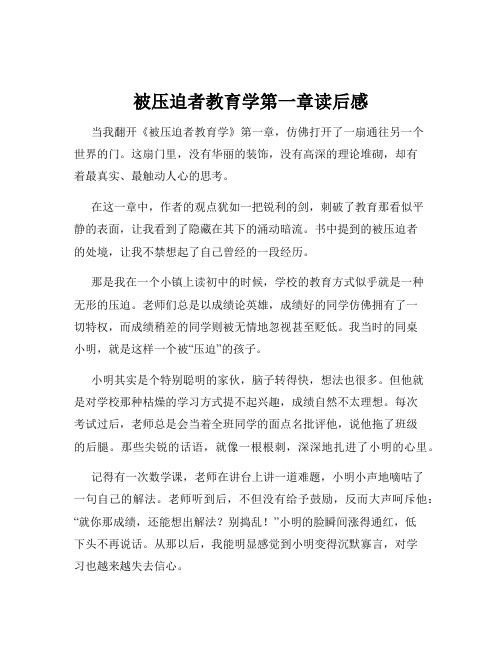 被压迫者教育学第一章读后感

当我翻开《被压迫者教育学》第一章，仿佛打开了一扇通往另一个世界的门。这扇门里，没有华丽的装饰，没有高深的理论堆砌，却有着最真实、最触动人心的思考。

在这一章中，作者的观点犹如一把锐利的剑，刺破了教育那看似平静的表面，让我看到了隐藏在其下的涌动暗流。书中提到的被压迫者的处境，让我不禁想起了自己曾经的一段经历。

那是我在一个小镇上读初中的时候，学校的教育方式似乎就是一种无形的压迫。老师们总是以成绩论英雄，成绩好的同学仿佛拥有了一切特权，而成绩稍差的同学则被无情地忽视甚至贬低。我当时的同桌小明，就是这样一个被“压迫”的孩子。

小明其实是个特别聪明的家伙，脑子转得快，想法也很多。但他就是对学校那种枯燥的学习方式提不起兴趣，成绩自然不太理想。每次考试过后，老师总是会当着全班同学的面点名批评他，说他拖了班级的后腿。那些尖锐的话语，就像一根根刺，深深地扎进了小明的心里。

记得有一次数学课，老师在讲台上讲一道难题，小明小声地嘀咕了一句自己的解法。老师听到后，不但没有给予鼓励，反而大声呵斥他：“就你那成绩，还能想出解法？别捣乱！”小明的脸瞬间涨得通红，低下头不再说话。从那以后，我能明显感觉到小明变得沉默寡言，对学习也越来越失去信心。